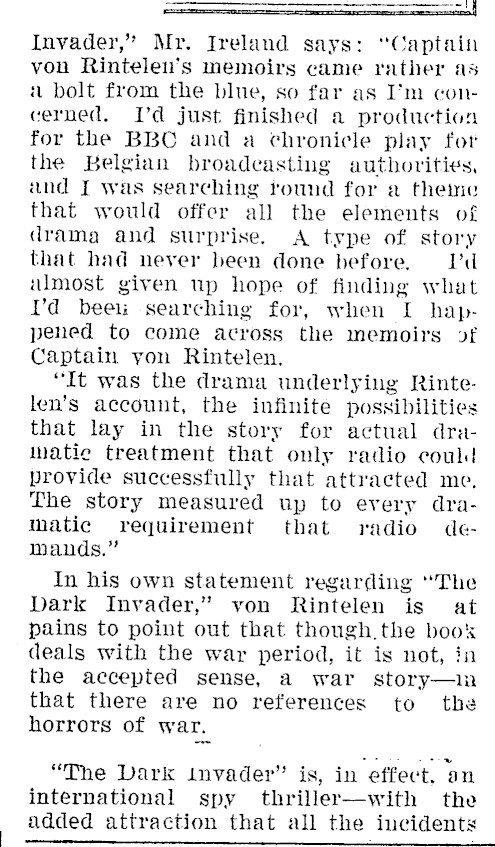 Invader," Mr. Ireland says: "Captain von Rintelen's memoirs came rather as a bolt from the blue, so far as I'm concerned. I'd just finished a production for the BBC and a chronicle play for the Belgian broadcasting authorities, and I was searching round for a theme that would offer all the elements of drama and surprise. A type of story that had never been done before. I'd almost given up hope of finding what I'd been searching for, when I happened to come across the memoirs of Captain von Rintelen.

"It was the drama underlying Rintelen's account, the infinite possibilities that lay in the story for actual dramatic treatment that only radio could provide successfully that attracted me. The story measured up to every dramatic requirement that radio demands."

In his own statement regarding "The Dark Invader," von Rintelen is at pains to point out that though the book deals with the war period, it is not, in the accepted sense, a war story—in that there are no references to the horrors of war.

"The Dark Invader" is, in effect, an international spy thriller—with the added attraction that all the incidents